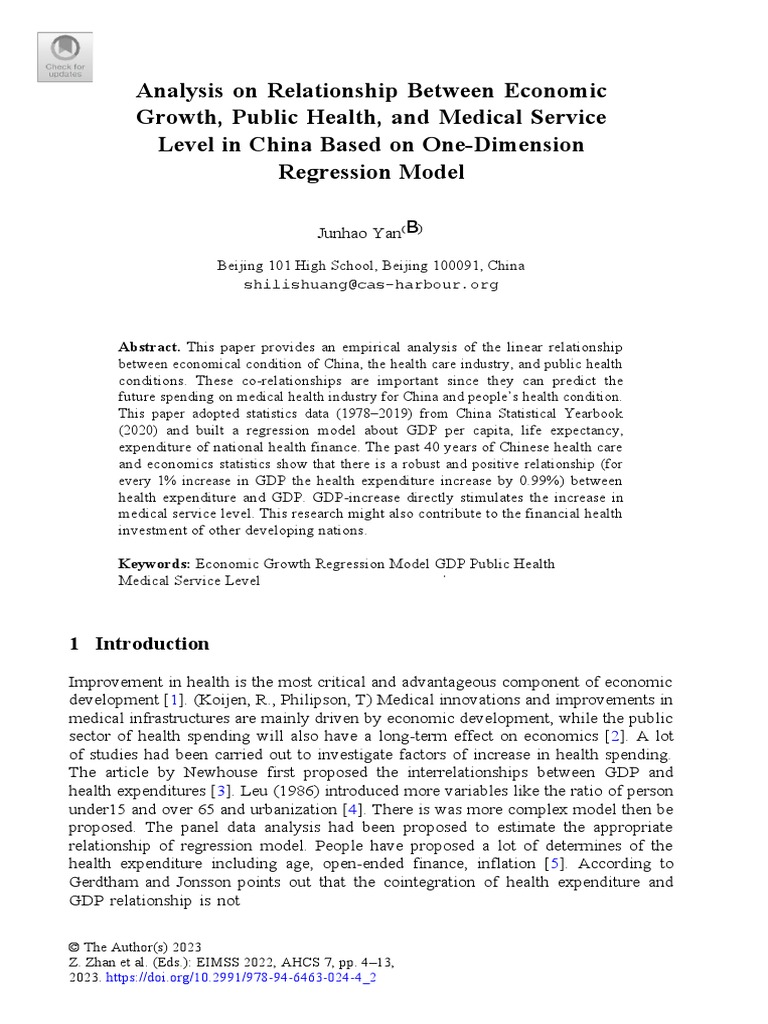 Check for updates

Analysis on Relationship Between Economic Growth, Public Health, and Medical Service Level in China Based on One-Dimension Regression Model

Junhao Yan(B)

Beijing 101 High School, Beijing 100091, China
shilishuang@cas-harbour.org

Abstract. This paper provides an empirical analysis of the linear relationship between economical condition of China, the health care industry, and public health conditions. These co-relationships are important since they can predict the future spending on medical health industry for China and people's health condition. This paper adopted statistics data (1978–2019) from China Statistical Yearbook (2020) and built a regression model about GDP per capita, life expectancy, expenditure of national health finance. The past 40 years of Chinese health care and economics statistics show that there is a robust and positive relationship (for every 1% increase in GDP the health expenditure increase by 0.99%) between health expenditure and GDP. GDP-increase directly stimulates the increase in medical service level. This research might also contribute to the financial health investment of other developing nations.

Keywords: Economic Growth Regression Model GDP Public Health Medical Service Level

1 Introduction

Improvement in health is the most critical and advantageous component of economic development [1]. (Koijen, R., Philipson, T) Medical innovations and improvements in medical infrastructures are mainly driven by economic development, while the public sector of health spending will also have a long-term effect on economics [2]. A lot of studies had been carried out to investigate factors of increase in health spending. The article by Newhouse first proposed the interrelationships between GDP and health expenditures [3]. Leu (1986) introduced more variables like the ratio of person under15 and over 65 and urbanization [4]. There is was more complex model then be proposed. The panel data analysis had been proposed to estimate the appropriate relationship of regression model. People have proposed a lot of determines of the health expenditure including age, open-ended finance, inflation [5]. According to Gerdtham and Jonsson points out that the cointegration of health expenditure and GDP relationship is not

© The Author(s) 2023
Z. Zhan et al. (Eds.): EIMSS 2022, AHCS 7, pp. 4–13, 2023. https://doi.org/10.2991/978-94-6463-024-4_2